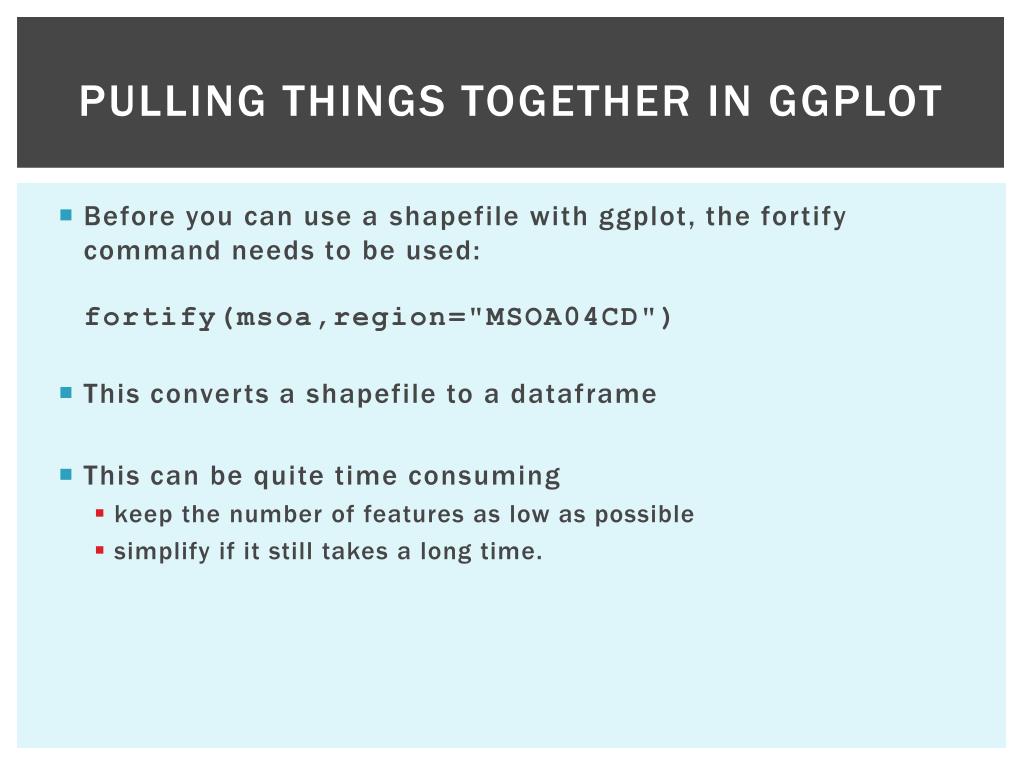 PULLING THINGS TOGETHER IN GGPLOT

Before you can use a shapefile with ggplot, the fortify command needs to be used:

fortify(msoa,region="MSOA04CD")

This converts a shapefile to a dataframe

This can be quite time consuming

keep the number of features as low as possible

simplify if it still takes a long time.